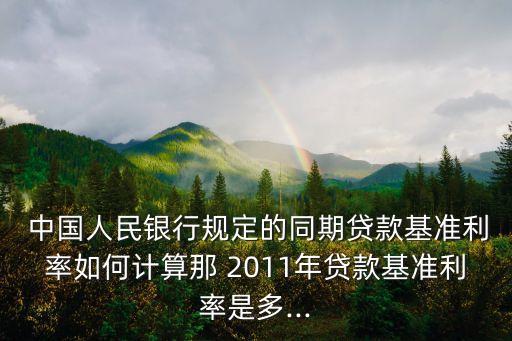 中国人民银行规定的同期贷款基准利率如何计算那 2011年贷款基准利率是多...